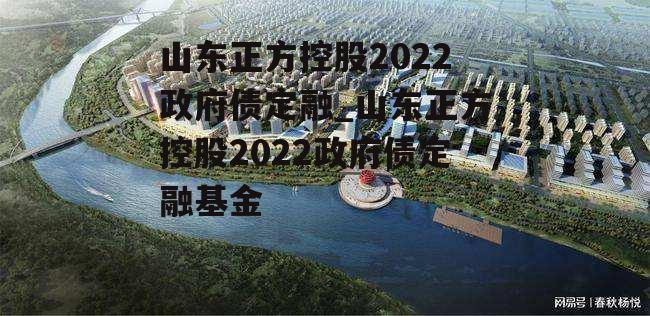 山东正方控股2022政府债定融_山东正方控股2022政府债定融基金

网易号 | 春秋杨悦